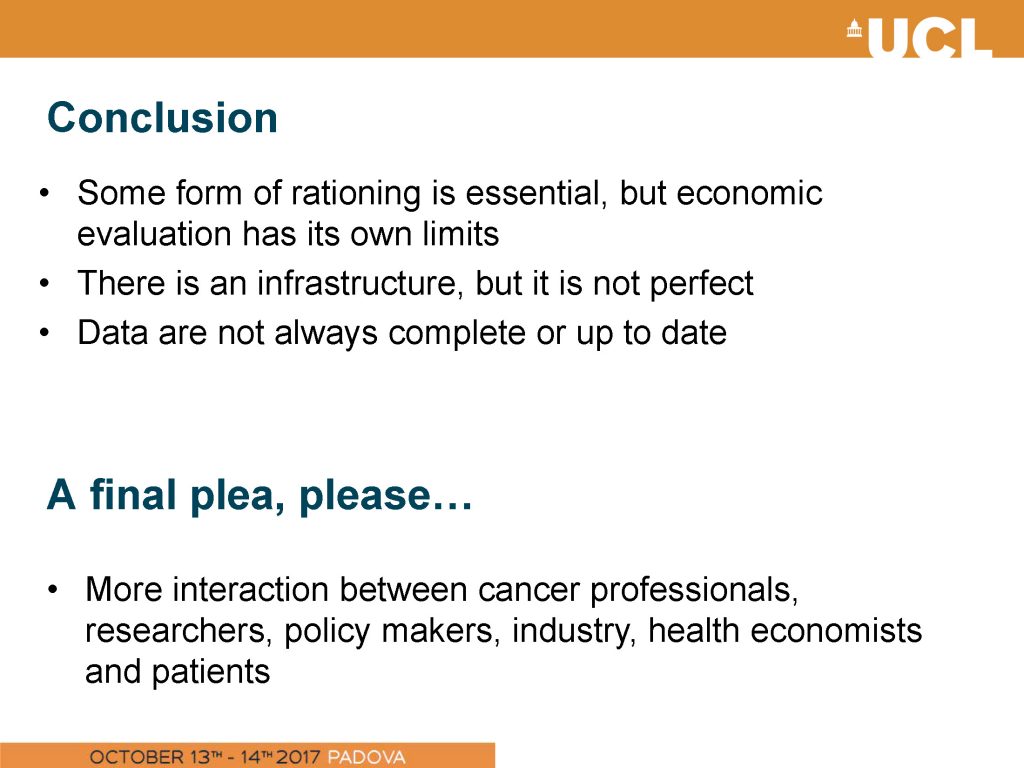 UCL

Conclusion

• Some form of rationing is essential, but economic evaluation has its own limits
• There is an infrastructure, but it is not perfect
• Data are not always complete or up to date

A final plea, please…

• More interaction between cancer professionals, researchers, policy makers, industry, health economists and patients

OCTOBER 13TH - 14TH 2017 PADOVA